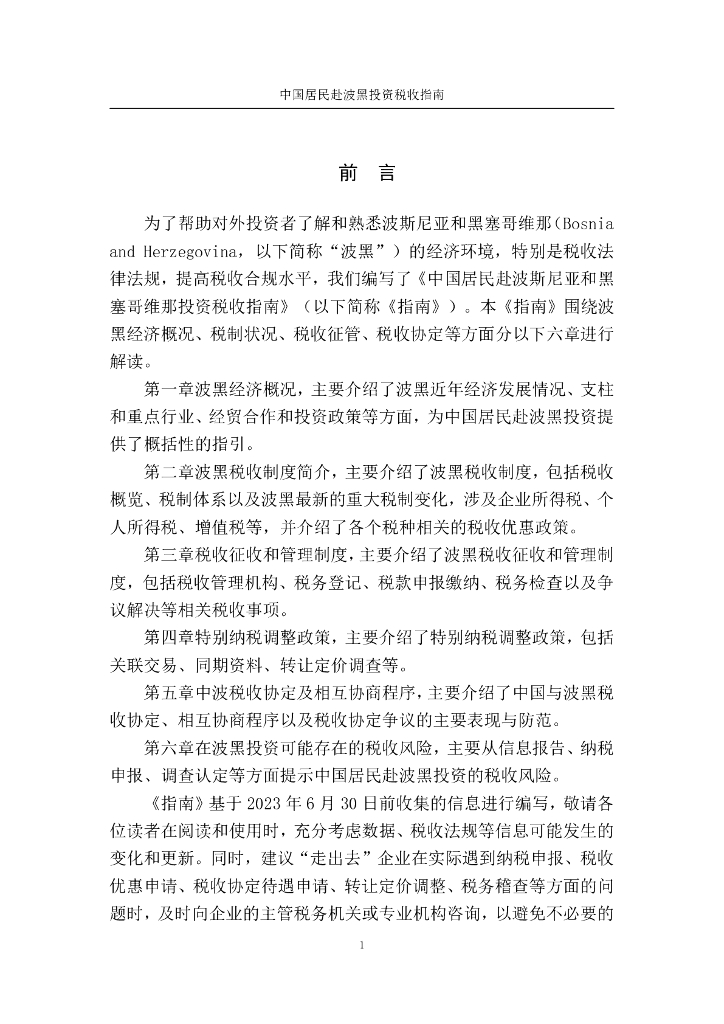 中国居民赴波黑投资税收指南

前 言

为了帮助对外投资者了解和熟悉波斯尼亚和黑塞哥维那（Bosnia and Herzegovina，以下简称“波黑”）的经济环境，特别是税收法律法规，提高税收合规水平，我们编写了《中国居民赴波斯尼亚和黑塞哥维那投资税收指南》（以下简称《指南》）。本《指南》围绕波黑经济概况、税制状况、税收征管、税收协定等方面分以下六章进行解读。

第一章波黑经济概况，主要介绍了波黑近年经济发展情况、支柱和重点行业、经贸合作和投资政策等方面，为中国居民赴波黑投资提供了概括性的指引。

第二章波黑税收制度简介，主要介绍了波黑税收制度，包括税收概览、税制体系以及波黑最新的重大税制变化，涉及企业所得税、个人所得税、增值税等，并介绍了各个税种相关的税收优惠政策。

第三章税收征收和管理制度，主要介绍了波黑税收征收和管理制度，包括税收管理机构、税务登记、税款申报缴纳、税务检查以及争议解决等相关税收事项。

第四章特别纳税调整政策，主要介绍了特别纳税调整政策，包括关联交易、同期资料、转让定价调查等。

第五章中波税收协定及相互协商程序，主要介绍了中国与波黑税收协定、相互协商程序以及税收协定争议的主要表现与防范。

第六章在波黑投资可能存在的税收风险，主要从信息报告、纳税申报、调查认定等方面提示中国居民赴波黑投资的税收风险。

《指南》基于 2023 年 6 月 30 日前收集的信息进行编写，敬请各位读者在阅读和使用时，充分考虑数据、税收法规等信息可能发生的变化和更新。同时，建议“走出去”企业在实际遇到纳税申报、税收优惠申请、税收协定待遇申请、转让定价调整、税务稽查等方面的问题时，及时向企业的主管税务机关或专业机构咨询，以避免不必要的

1